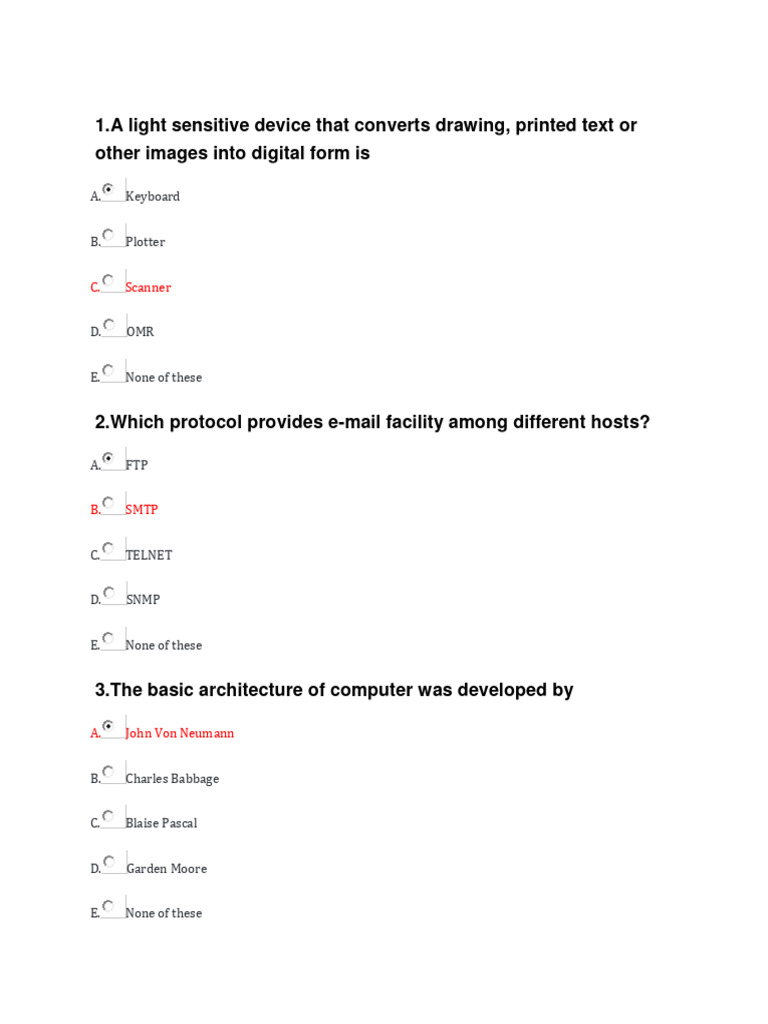 1.A light sensitive device that converts drawing, printed text or other images into digital form is

A. Keyboard

B. Plotter

C. Scanner

D. OMR

E. None of these

2.Which protocol provides e-mail facility among different hosts?

A. FTP

B. SMTP

C. TELNET

D. SNMP

E. None of these

3.The basic architecture of computer was developed by

A. John Von Neumann

B. Charles Babbage

C. Blaise Pascal

D. Garden Moore

E. None of these